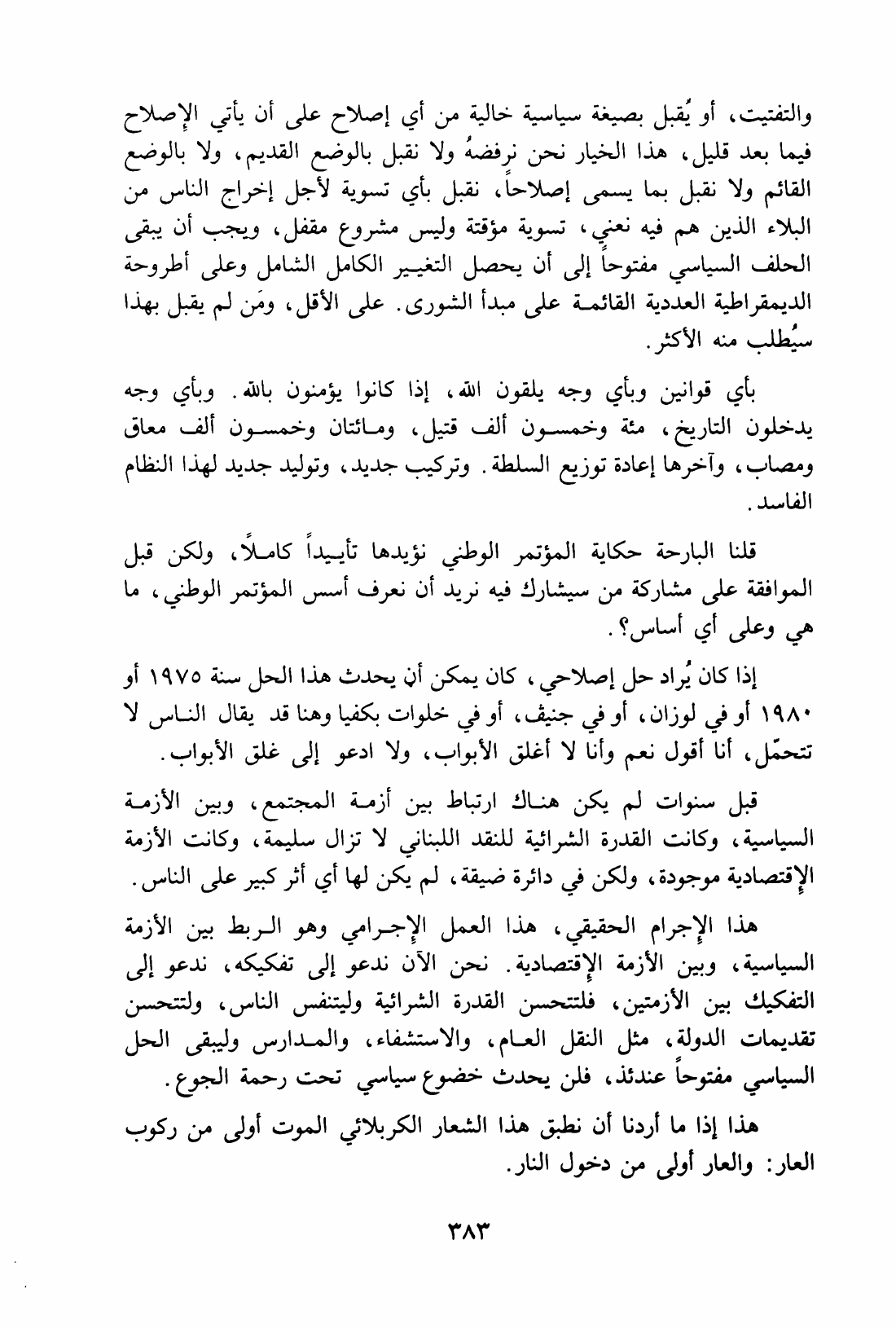 والتفتيت، أو يُقبل بصيغة سياسية خالية من أي إصلاح على أن يأتي الإصلاح فيما بعد قليل، هذا الخيار نحن نرفضهُ ولا نقبل بالوضع القديم، ولا بالوضع القائم ولا نقبل بما يسمى إصلاحاً، نقبل بأي تسوية لأجل إخراج الناس من البلاء الذين هم فيه نعني، تسوية مؤقتة وليس مشروع مقفل، ويجب أن يبقى الحلف السياسي مفتوحاً إلى أن يحصل التغيير الكامل الشامل وعلى أطروحة الديمقراطية العددية القائمة على مبدأ الشورى. على الأقل، ومَن لم يقبل بهذا سيُطلب منه الأكثر.

بأي قوانين وبأي وجه يلقون الله، إذا كانوا يؤمنون بالله. وبأي وجه يدخلون التاريخ، مئة وخمسون ألف قتيل، ومائتان وخمسون ألف معاق ومصاب، وآخرها إعادة توزيع السلطة. وتركيب جديد، وتوليد جديد لهذا النظام الفاسد.

قلنا البارحة حكاية المؤتمر الوطني نؤيدها تأييداً كاملًا، ولكن قبل الموافقة على مشاركة من سيشارك فيه نريد أن نعرف أسس المؤتمر الوطني، ما هي وعلى أي أساس؟.

إذا كان يُراد حل إصلاحي، كان يمكن أن يحدث هذا الحل سنة ١٩٧٥ أو ١٩٨٠ أو في لوزان، أو في جنيف، أو في خلوات بكفيا وهنا قد يقال الناس لا تتحمّل، أنا أقول نعم وأنا لا أغلق الأبواب، ولا ادعو إلى غلق الأبواب.

قبل سنوات لم يكن هناك ارتباط بين أزمة المجتمع، وبين الأزمة السياسية، وكانت القدرة الشرائية للنقد اللبناني لا تزال سليمة، وكانت الأزمة الإقتصادية موجودة، ولكن في دائرة ضيقة، لم يكن لها أي أثر كبير على الناس.

هذا الإجرام الحقيقي، هذا العمل الإجرامي وهو الربط بين الأزمة السياسية، وبين الأزمة الإقتصادية. نحن الآن ندعو إلى تفكيكه، ندعو إلى التفكيك بين الأزمتين، فلتتحسن القدرة الشرائية وليتنفس الناس، ولتتحسن تقديمات الدولة، مثل النقل العام، والاستشفاء، والمدارس وليبقى الحل السياسي مفتوحاً عندئذ، فلن يحدث خضوع سياسي تحت رحمة الجوع.

هذا إذا ما أردنا أن نطبق هذا الشعار الكربلائي الموت أولى من ركوب العار: والعار أولى من دخول النار.

٣٨٣